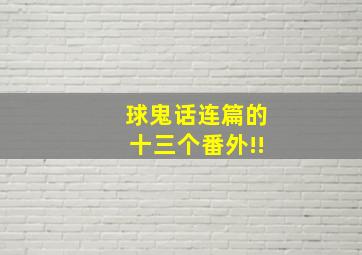 球鬼话连篇的
十三个番外!!